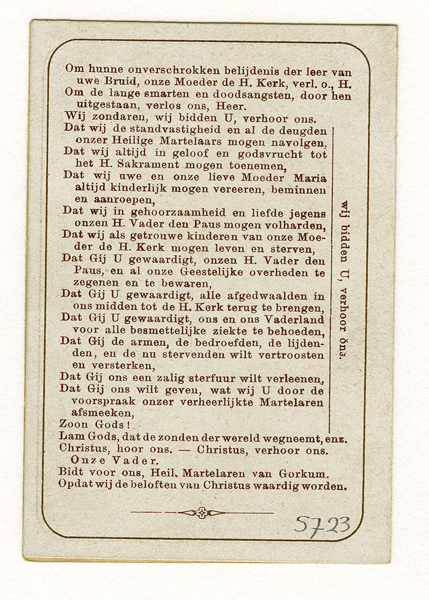 Om hunne onverschrokken belijdenis der leer van uwe Bruid, onze Moeder de H. Kerk, verl. o., H.
Om de lange smarten en doodsangsten, door hen uitgestaan, verlos ons, Heer.
Wij zondaren, wij bidden U, verhoor ons.
Dat wij de standvastigheid en al de deugden onzer Heilige Martelaars mogen navolgen,
Dat wij altijd in geloof en godsvrucht tot het H. Sakrament mogen toenemen,
Dat wij uwe en onze lieve Moeder Maria altijd kinderlijk mogen vereeren, beminnen en aanroepen,
Dat wij in gehoorzaamheid en liefde jegens onzen H. Vader den Paus mogen volharden,
Dat wij als getrouwe kinderen van onze Moeder de H. Kerk mogen leven en sterven,
Dat Gij U gewaardigt, onzen H. Vader den Paus, en al onze Geestelijke overheden te zegenen en te bewaren,
Dat Gij U gewaardigt, alle afgedwaalden in ons midden tot de H. Kerk terug te brengen,
Dat Gij U gewaardigt, ons en ons Vaderland voor alle besmettelijke ziekte te behoeden,
Dat Gij de armen, de bedroefden, de lijdenden, en de nu stervenden wilt vertroosten en versterken,
Dat Gij ons een zalig sterfuur wilt verleenen,
Dat Gij ons wilt geven, wat wij U door de voorspraak onzer verheerlijkte Martelaren afsmeeken,
Zoon Gods!

wij bidden U, verhoor ons.

Lam Gods, dat de zonden der wereld wegneemt, enz.
Christus, hoor ons. — Christus, verhoor ons.
Onze Vader.
Bidt voor ons, Heil. Martelaren van Gorkum.
Opdat wij de beloften van Christus waardig worden.

5723